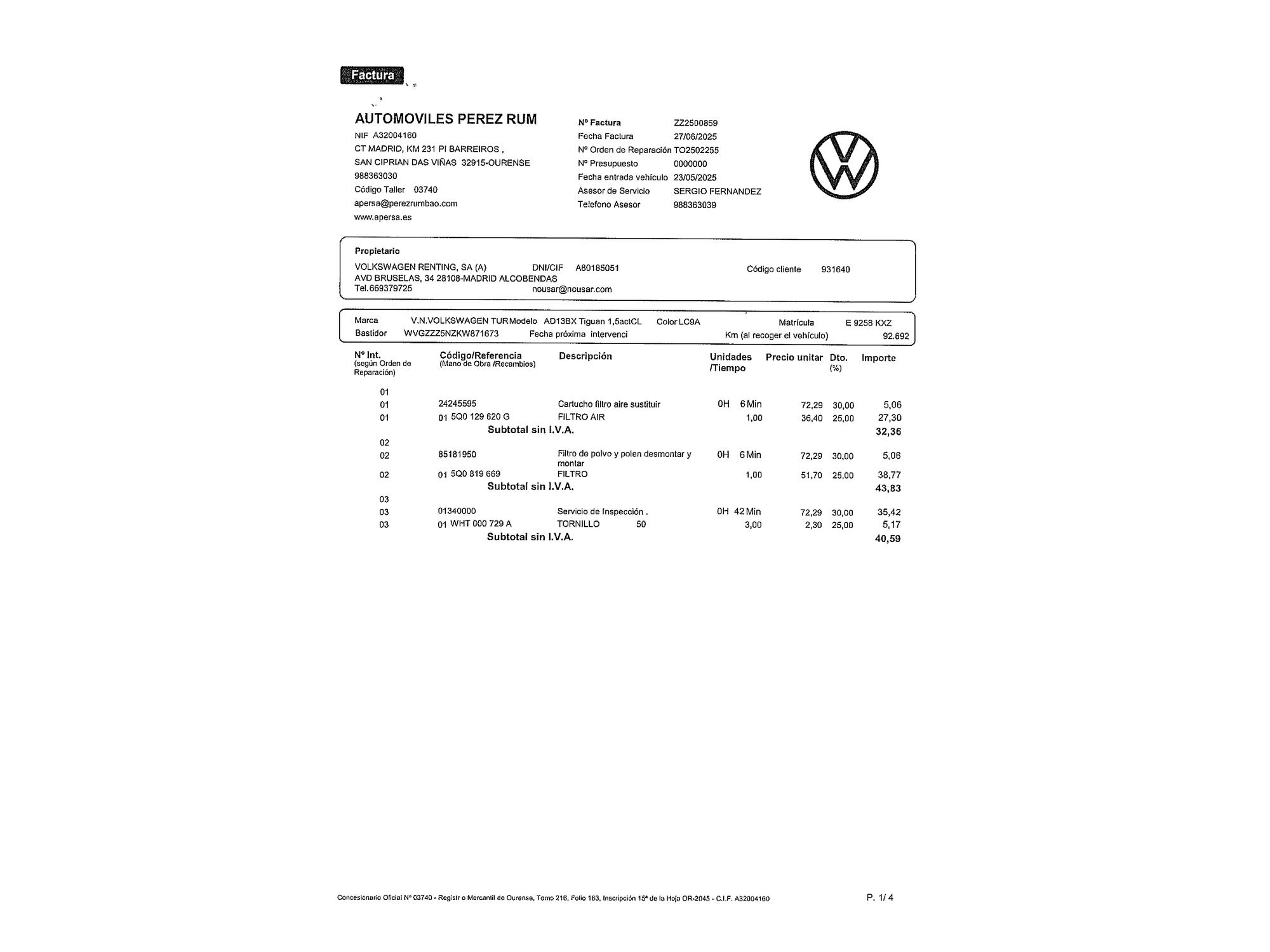 Factura

AUTOMOVILES PEREZ RUM
NIF A32004160
CT MADRID, KM 231 PI BARREIROS ,
SAN CIPRIAN DAS VIÑAS 32915-OURENSE
988363030
Código Taller 03740
apersa@perezrumbao.com
www.apersa.es

Nº Factura ZZ2500859
Fecha Factura 27/06/2025
Nº Orden de Reparación TO2502255
Nº Presupuesto 0000000
Fecha entrada vehículo 23/05/2025
Asesor de Servicio SERGIO FERNANDEZ
Telefono Asesor 988363039

Propietario
VOLKSWAGEN RENTING, SA (A) DNI/CIF A80185051 Código cliente 931640
AVD BRUSELAS, 34 28108-MADRID ALCOBENDAS
Tel.669379725 nousar@nousar.com

Marca V.N.VOLKSWAGEN TUR Modelo AD13BX Tiguan 1,5actCL Color LC9A Matrícula E 9258 KXZ
Bastidor WVGZZZ5NZKW871673 Fecha próxima intervenci Km (al recoger el vehículo) 92.692

| Nº Int. (según Orden de Reparación) | Código/Referencia (Mano de Obra /Recambios) | Descripción | Unidades /Tiempo | Precio unitar | Dto. (%) | Importe |
|---|---|---|---|---|---|---|
| 01 | | | | | | |
| 01 | 24245595 | Cartucho filtro aire sustituir | 0H 6 Min | 72,29 | 30,00 | 5,06 |
| 01 | 01 5Q0 129 620 G | FILTRO AIR | 1,00 | 36,40 | 25,00 | 27,30 |
| | Subtotal sin I.V.A. | | | | | 32,36 |
| 02 | | | | | | |
| 02 | 85181950 | Filtro de polvo y polen desmontar y montar | 0H 6 Min | 72,29 | 30,00 | 5,06 |
| 02 | 01 5Q0 819 669 | FILTRO | 1,00 | 51,70 | 25,00 | 38,77 |
| | Subtotal sin I.V.A. | | | | | 43,83 |
| 03 | | | | | | |
| 03 | 01340000 | Servicio de Inspección . | 0H 42 Min | 72,29 | 30,00 | 35,42 |
| 03 | 01 WHT 000 729 A | TORNILLO 50 | 3,00 | 2,30 | 25,00 | 5,17 |
| | Subtotal sin I.V.A. | | | | | 40,59 |

Concesionario Oficial Nº 03740 - Registr o Mercantil de Ourense, Tomo 216, Folio 163, Inscripción 15ª de la Hoja OR-2045 - C.I.F. A32004160
P. 1/ 4